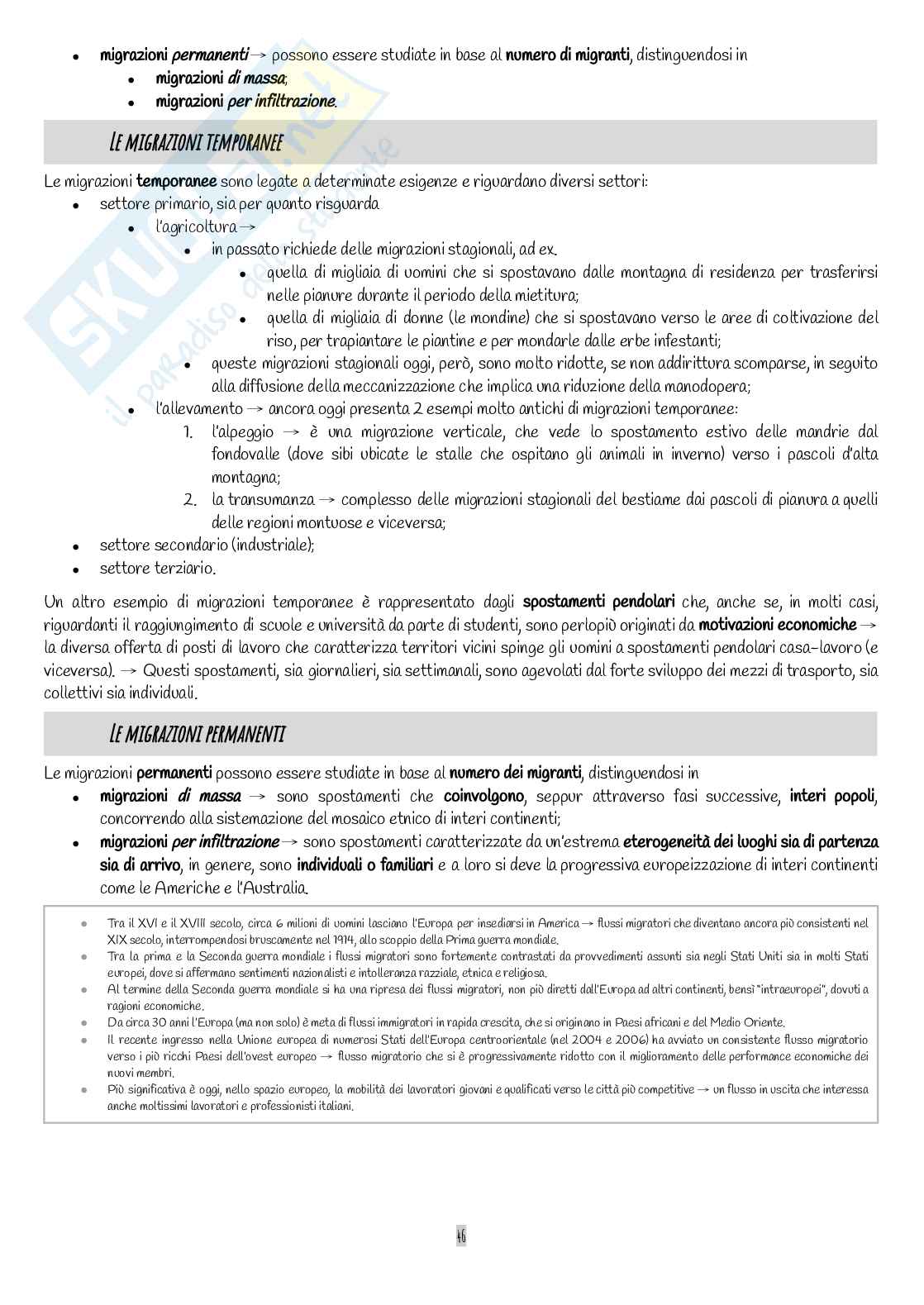 - migrazioni permanenti → possono essere studiate in base al numero di migranti, distinguendosi in
  - migrazioni di massa;
  - migrazioni per infiltrazione.

LE MIGRAZIONI TEMPORANEE

Le migrazioni temporanee sono legate a determinate esigenze e riguardano diversi settori:
- settore primario, sia per quanto risguarda
  - l'agricoltura →
    - in passato richiede delle migrazioni stagionali, ad ex.
      - quella di migliaia di uomini che si spostavano dalle montagna di residenza per trasferirsi nelle pianure durante il periodo della mietitura;
      - quella di migliaia di donne (le mondine) che si spostavano verso le aree di coltivazione del riso, per trapiantare le piantine e per mondarle dalle erbe infestanti;
    - queste migrazioni stagionali oggi, però, sono molto ridotte, se non addirittura scomparse, in seguito alla diffusione della meccanizzazione che implica una riduzione della manodopera;
  - l'allevamento → ancora oggi presenta 2 esempi molto antichi di migrazioni temporanee:
    1. l'alpeggio → è una migrazione verticale, che vede lo spostamento estivo delle mandrie dal fondovalle (dove sibi ubicate le stalle che ospitano gli animali in inverno) verso i pascoli d'alta montagna;
    2. la transumanza → complesso delle migrazioni stagionali del bestiame dai pascoli di pianura a quelli delle regioni montuose e viceversa;
- settore secondario (industriale);
- settore terziario.

Un altro esempio di migrazioni temporanee è rappresentato dagli spostamenti pendolari che, anche se, in molti casi, riguardanti il raggiungimento di scuole e università da parte di studenti, sono perlopiù originati da motivazioni economiche → la diversa offerta di posti di lavoro che caratterizza territori vicini spinge gli uomini a spostamenti pendolari casa-lavoro (e viceversa). → Questi spostamenti, sia giornalieri, sia settimanali, sono agevolati dal forte sviluppo dei mezzi di trasporto, sia collettivi sia individuali.

LE MIGRAZIONI PERMANENTI

Le migrazioni permanenti possono essere studiate in base al numero dei migranti, distinguendosi in
- migrazioni di massa → sono spostamenti che coinvolgono, seppur attraverso fasi successive, interi popoli, concorrendo alla sistemazione del mosaico etnico di interi continenti;
- migrazioni per infiltrazione → sono spostamenti caratterizzate da un'estrema eterogeneità dei luoghi sia di partenza sia di arrivo, in genere, sono individuali o familiari e a loro si deve la progressiva europeizzazione di interi continenti come le Americhe e l'Australia.

- Tra il XVI e il XVIII secolo, circa 6 milioni di uomini lasciano l'Europa per insediarsi in America → flussi migratori che diventano ancora più consistenti nel XIX secolo, interrompendosi bruscamente nel 1914, allo scoppio della Prima guerra mondiale.
- Tra la prima e la Seconda guerra mondiale i flussi migratori sono fortemente contrastati da provvedimenti assunti sia negli Stati Uniti sia in molti Stati europei, dove si affermano sentimenti nazionalisti e intolleranza razziale, etnica e religiosa.
- Al termine della Seconda guerra mondiale si ha una ripresa dei flussi migratori, non più diretti dall'Europa ad altri continenti, bensì "intraeuropei", dovuti a ragioni economiche.
- Da circa 30 anni l'Europa (ma non solo) è meta di flussi immigratori in rapida crescita, che si originano in Paesi africani e del Medio Oriente.
- Il recente ingresso nella Unione europea di numerosi Stati dell'Europa centroorientale (nel 2004 e 2006) ha avviato un consistente flusso migratorio verso i più ricchi Paesi dell'ovest europeo → flusso migratorio che si è progressivamente ridotto con il miglioramento delle performance economiche dei nuovi membri.
- Più significativa è oggi, nello spazio europeo, la mobilità dei lavoratori giovani e qualificati verso le città più competitive → un flusso in uscita che interessa anche moltissimi lavoratori e professionisti italiani.

46